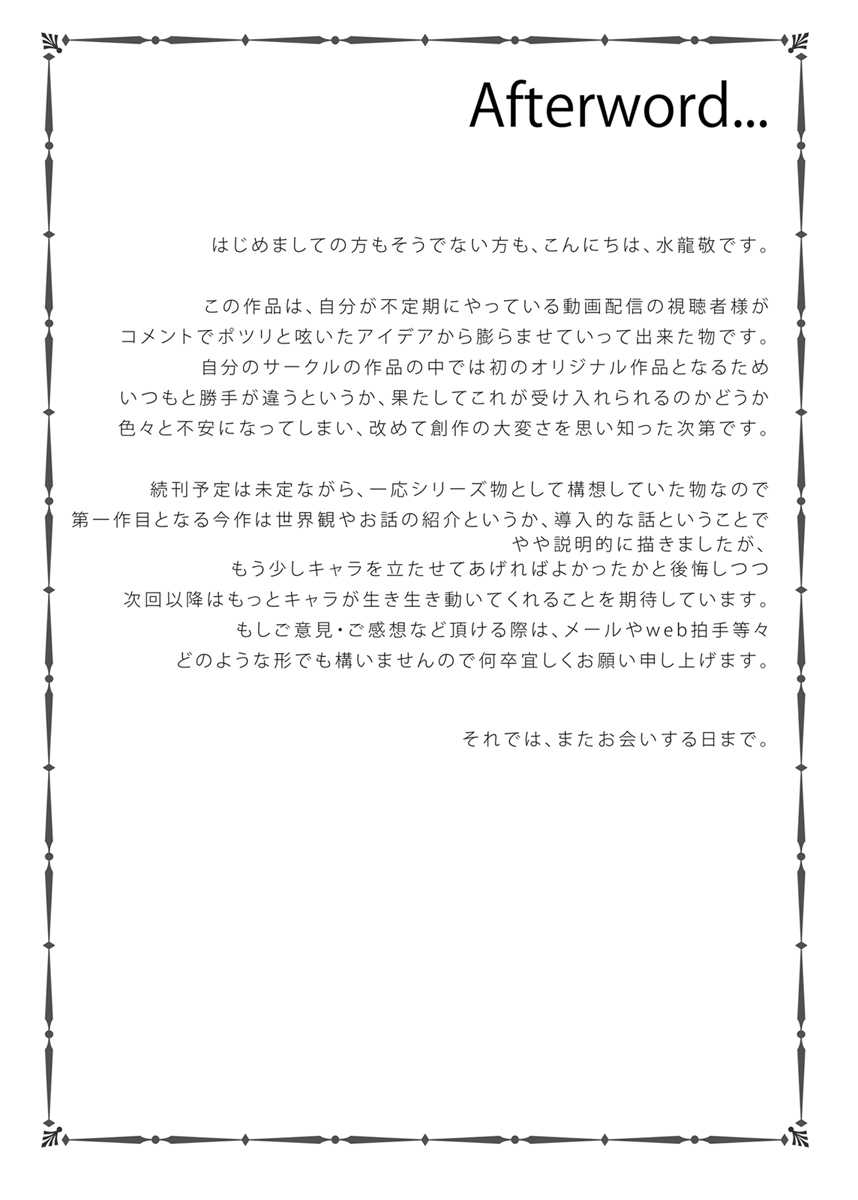 Afterword...

はじめましての方もそうでない方も、こんにちは、水龍敬です。

この作品は、自分が不定期にやっている動画配信の視聴者様がコメントでポツリと呟いたアイデアから膨らませていって出来た物です。自分のサークルの作品の中では初のオリジナル作品となるためいつもと勝手が違うというか、果たしてこれが受け入れられるのかどうか色々と不安になってしまい、改めて創作の大変さを思い知った次第です。

続刊予定は未定ながら、一応シリーズ物として構想していた物なので第一作目となる今作は世界観やお話の紹介というか、導入的な話ということでやや説明的に描きましたが、もう少しキャラを立たせてあげればよかったかと後悔しつつ次回以降はもっとキャラが生き生き動いてくれることを期待しています。もしご意見・ご感想など頂ける際は、メールやweb拍手等々どのような形でも構いませんので何卒宜しくお願い申し上げます。

それでは、またお会いする日まで。